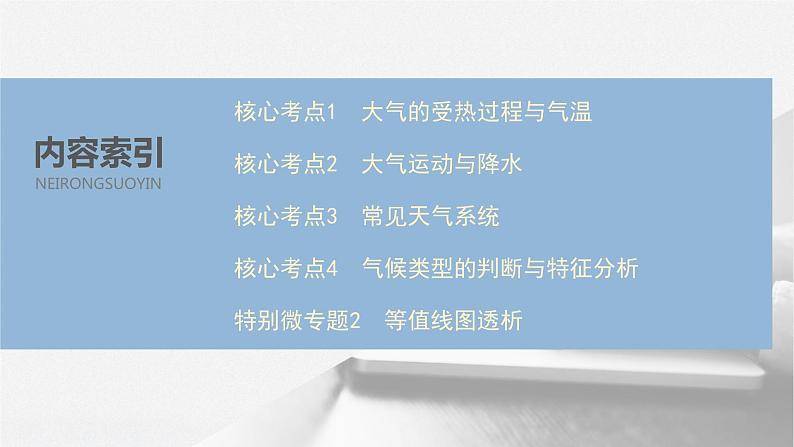 内容索引
NEIRONGSUOYIN

核心考点1　大气的受热过程与气温

核心考点2　大气运动与降水

核心考点3　常见天气系统

核心考点4　气候类型的判断与特征分析

特别微专题2　等值线图透析